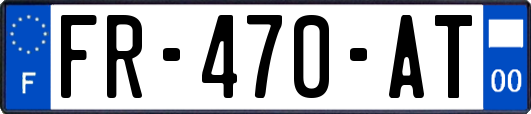 F
FR-470-AT
00